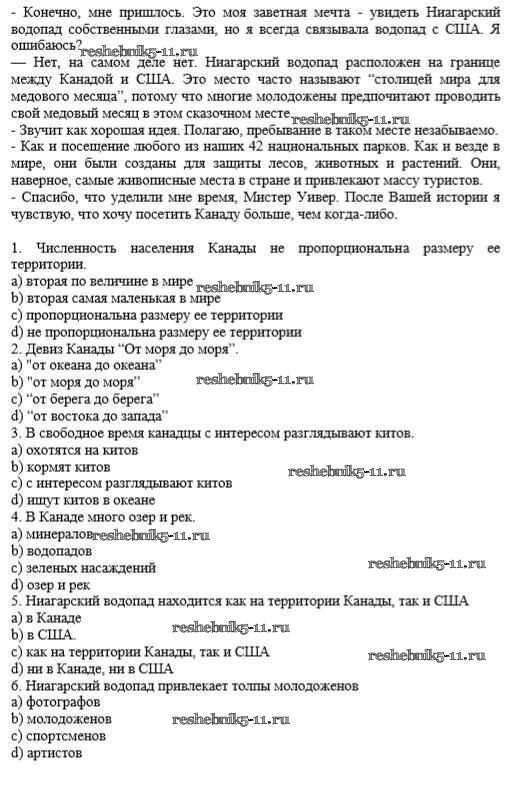 - Конечно, мне пришлось. Это моя заветная мечта - увидеть Ниагарский водопад собственными глазами, но я всегда связывала водопад с США. Я ошибаюсь? reshebnik5-11.ru
— Нет, на самом деле нет. Ниагарский водопад расположен на границе между Канадой и США. Это место часто называют "столицей мира для медового месяца", потому что многие молодожены предпочитают проводить свой медовый месяц в этом сказочном месте. reshebnik5-11.ru
- Звучит как хорошая идея. Полагаю, пребывание в таком месте незабываемо.
- Как и посещение любого из наших 42 национальных парков. Как и везде в мире, они были созданы для защиты лесов, животных и растений. Они, наверное, самые живописные места в стране и привлекают массу туристов.
- Спасибо, что уделили мне время, Мистер Уивер. После Вашей истории я чувствую, что хочу посетить Канаду больше, чем когда-либо.

1. Численность населения Канады не пропорциональна размеру ее территории.
a) вторая по величине в мире reshebnik5-11.ru
b) вторая самая маленькая в мире
c) пропорциональна размеру ее территории
d) не пропорциональна размеру ее территории
2. Девиз Канады "От моря до моря".
a) "от океана до океана"
b) "от моря до моря" reshebnik5-11.ru
c) "от берега до берега"
d) "от востока до запада"
3. В свободное время канадцы с интересом разглядывают китов.
a) охотятся на китов
b) кормят китов
c) с интересом разглядывают китов reshebnik5-11.ru
d) ищут китов в океане
4. В Канаде много озер и рек.
a) минералов reshebnik5-11.ru
b) водопадов
c) зеленых насаждений reshebnik5-11.ru
d) озер и рек
5. Ниагарский водопад находится как на территории Канады, так и США
a) в Канаде
b) в США. reshebnik5-11.ru
c) как на территории Канады, так и США reshebnik5-11.ru
d) ни в Канаде, ни в США
6. Ниагарский водопад привлекает толпы молодоженов
a) фотографов
b) молодоженов reshebnik5-11.ru
c) спортсменов
d) артистов